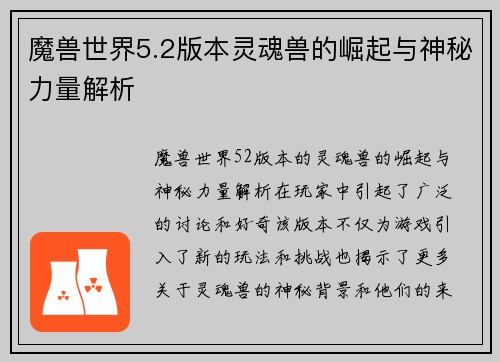 魔兽世界5.2版本灵魂兽的崛起与神秘力量解析

魔兽世界52版本的灵魂兽的崛起与神秘力量解析在玩家中引起了广泛的讨论和好奇该版本不仅为游戏引入了新的玩法和挑战也揭示了更多关于灵魂兽的神秘背景和他们的来